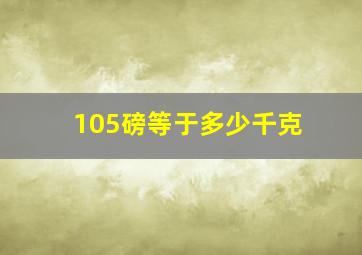 105磅等于多少千克